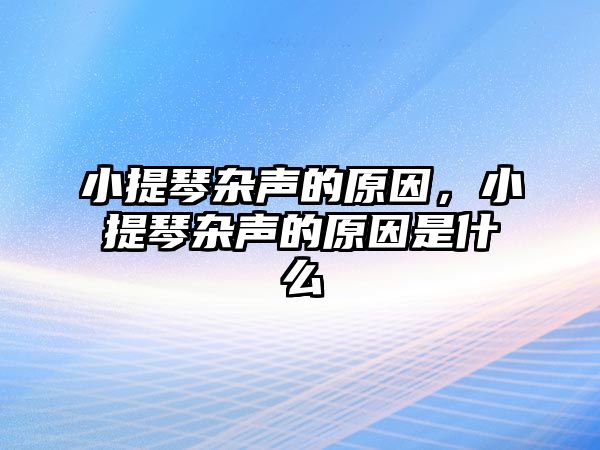 小提琴杂声的原因，小提琴杂声的原因是什么